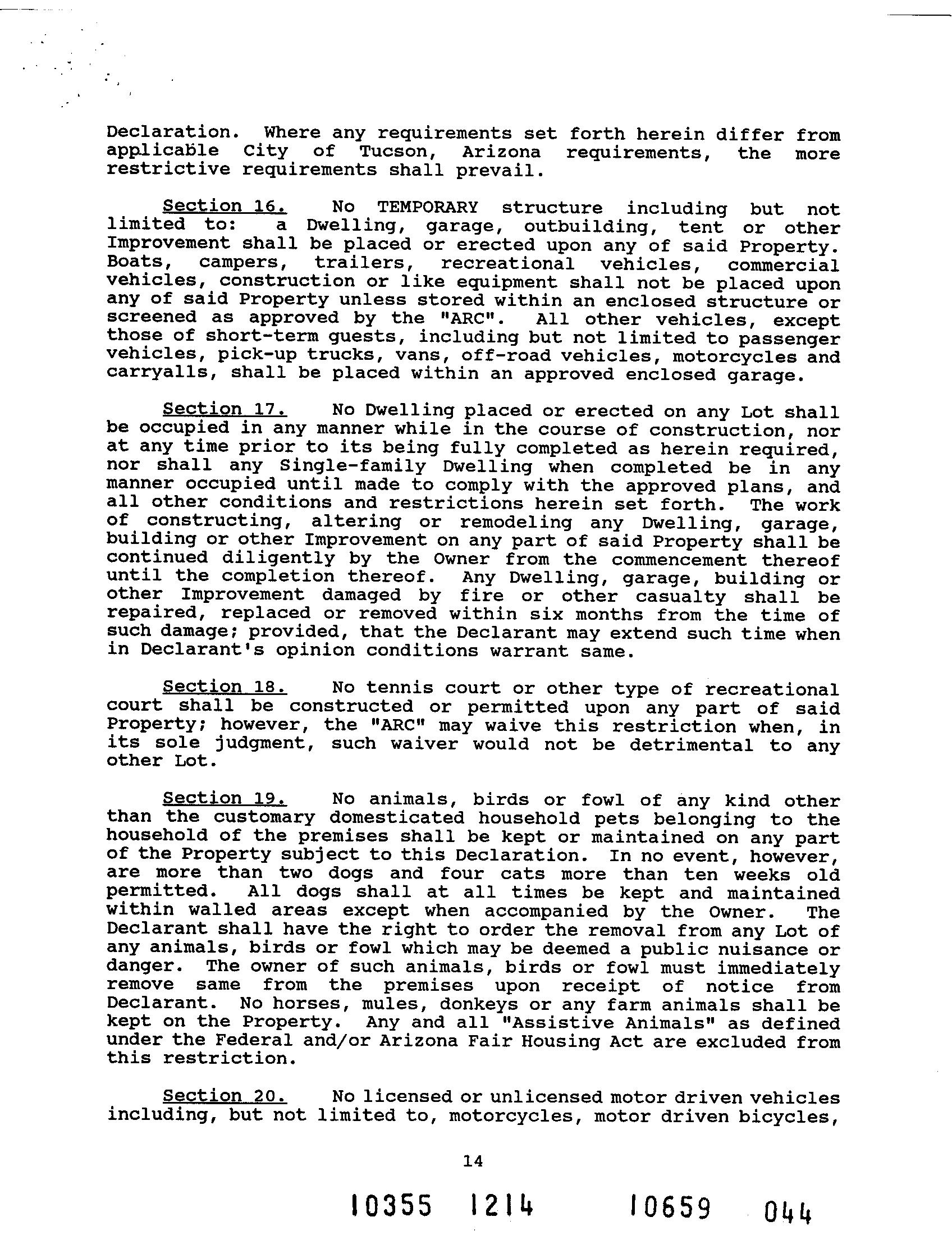 Declaration. Where any requirements set forth herein differ from applicable City of Tucson, Arizona requirements, the more restrictive requirements shall prevail.

Section 16. No TEMPORARY structure including but not limited to: a Dwelling, garage, outbuilding, tent or other Improvement shall be placed or erected upon any of said Property. Boats, campers, trailers, recreational vehicles, commercial vehicles, construction or like equipment shall not be placed upon any of said Property unless stored within an enclosed structure or screened as approved by the "ARC". All other vehicles, except those of short-term guests, including but not limited to passenger vehicles, pick-up trucks, vans, off-road vehicles, motorcycles and carryalls, shall be placed within an approved enclosed garage.

Section 17. No Dwelling placed or erected on any Lot shall be occupied in any manner while in the course of construction, nor at any time prior to its being fully completed as herein required, nor shall any Single-family Dwelling when completed be in any manner occupied until made to comply with the approved plans, and all other conditions and restrictions herein set forth. The work of constructing, altering or remodeling any Dwelling, garage, building or other Improvement on any part of said Property shall be continued diligently by the Owner from the commencement thereof until the completion thereof. Any Dwelling, garage, building or other Improvement damaged by fire or other casualty shall be repaired, replaced or removed within six months from the time of such damage; provided, that the Declarant may extend such time when in Declarant's opinion conditions warrant same.

Section 18. No tennis court or other type of recreational court shall be constructed or permitted upon any part of said Property; however, the "ARC" may waive this restriction when, in its sole judgment, such waiver would not be detrimental to any other Lot.

Section 19. No animals, birds or fowl of any kind other than the customary domesticated household pets belonging to the household of the premises shall be kept or maintained on any part of the Property subject to this Declaration. In no event, however, are more than two dogs and four cats more than ten weeks old permitted. All dogs shall at all times be kept and maintained within walled areas except when accompanied by the Owner. The Declarant shall have the right to order the removal from any Lot of any animals, birds or fowl which may be deemed a public nuisance or danger. The owner of such animals, birds or fowl must immediately remove same from the premises upon receipt of notice from Declarant. No horses, mules, donkeys or any farm animals shall be kept on the Property. Any and all "Assistive Animals" as defined under the Federal and/or Arizona Fair Housing Act are excluded from this restriction.

Section 20. No licensed or unlicensed motor driven vehicles including, but not limited to, motorcycles, motor driven bicycles,

14

10355 1214 10659 044